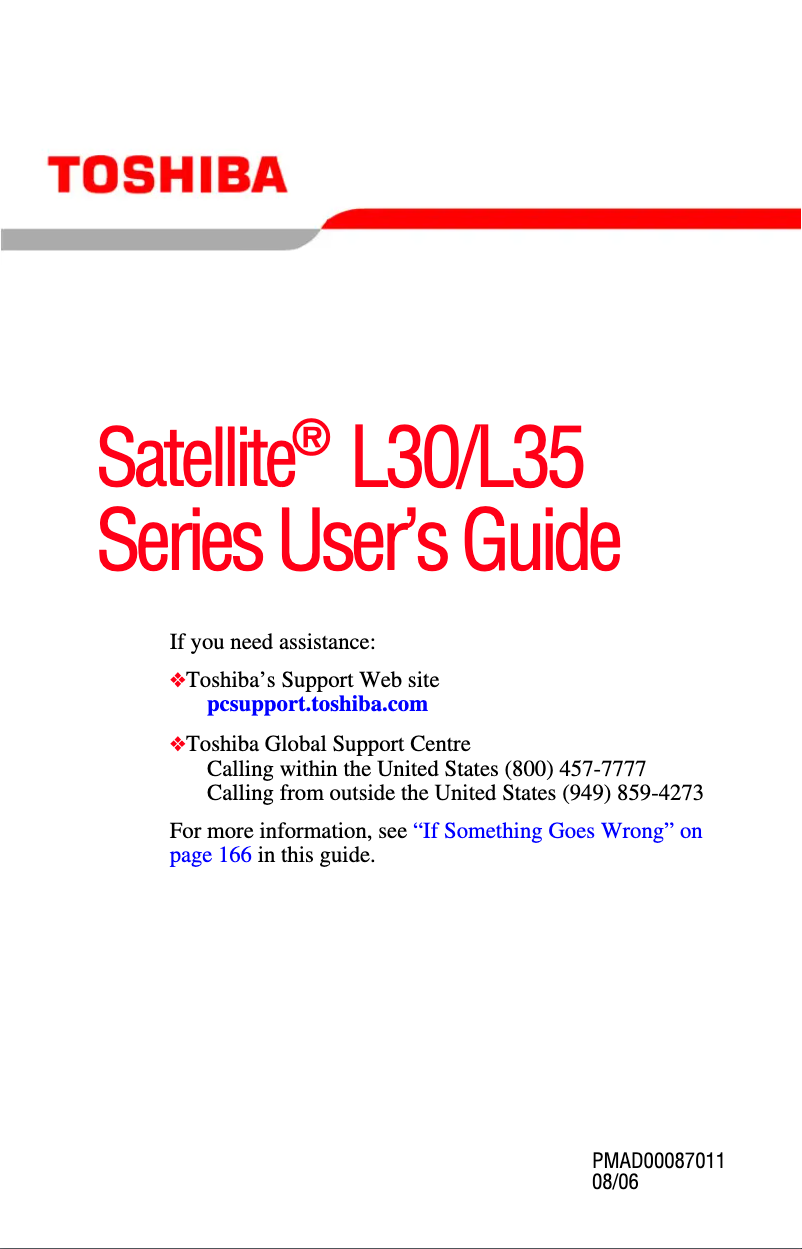 TOSHIBA

Satellite® L30/L35 Series User's Guide

If you need assistance:

❖Toshiba's Support Web site
pcsupport.toshiba.com

❖Toshiba Global Support Centre
Calling within the United States (800) 457-7777
Calling from outside the United States (949) 859-4273

For more information, see "If Something Goes Wrong" on page 166 in this guide.

PMAD00087011
08/06